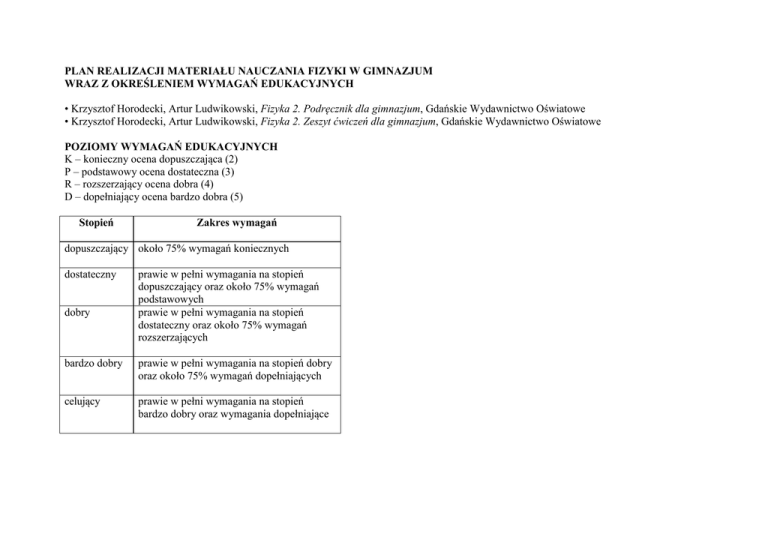 PLAN REALIZACJI MATERIAŁU NAUCZANIA FIZYKI W GIMNAZJUM
WRAZ Z OKREŚLENIEM WYMAGAŃ EDUKACYJNYCH

• Krzysztof Horodecki, Artur Ludwikowski, Fizyka 2. Podręcznik dla gimnazjum, Gdańskie Wydawnictwo Oświatowe
• Krzysztof Horodecki, Artur Ludwikowski, Fizyka 2. Zeszyt ćwiczeń dla gimnazjum, Gdańskie Wydawnictwo Oświatowe

POZIOMY WYMAGAŃ EDUKACYJNYCH
K – konieczny ocena dopuszczająca (2)
P – podstawowy ocena dostateczna (3)
R – rozszerzający ocena dobra (4)
D – dopełniający ocena bardzo dobra (5)

| Stopień | Zakres wymagań |
|---|---|
| dopuszczający | około 75% wymagań koniecznych |
| dostateczny | prawie w pełni wymagania na stopień dopuszczający oraz około 75% wymagań podstawowych |
| dobry | prawie w pełni wymagania na stopień dostateczny oraz około 75% wymagań rozszerzających |
| bardzo dobry | prawie w pełni wymagania na stopień dobry oraz około 75% wymagań dopełniających |
| celujący | prawie w pełni wymagania na stopień bardzo dobry oraz wymagania dopełniające |